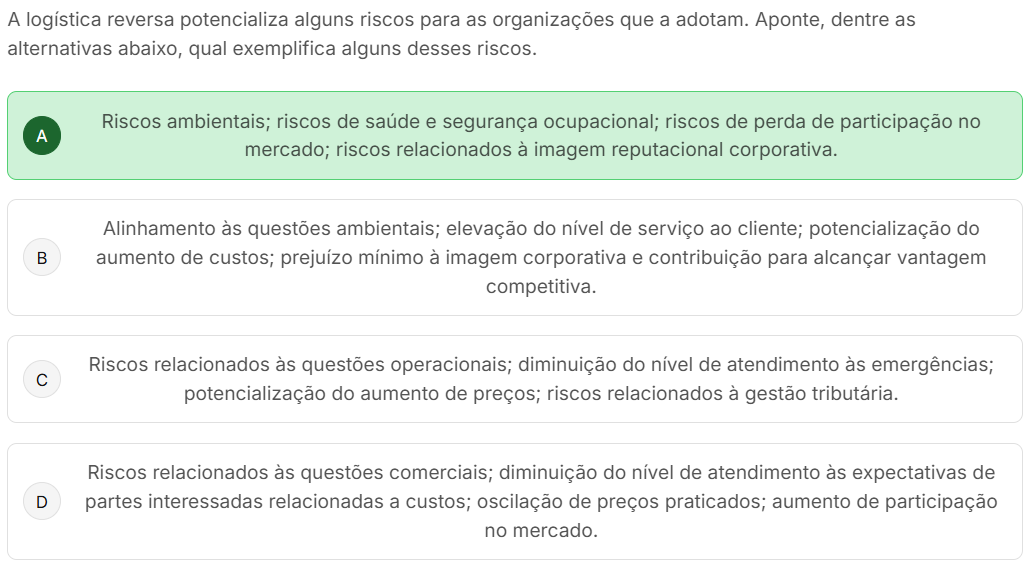 A logística reversa potencializa alguns riscos para as organizações que a adotam. Aponte, dentre as alternativas abaixo, qual exemplifica alguns desses riscos.

A
Riscos ambientais; riscos de saúde e segurança ocupacional; riscos de perda de participação no mercado; riscos relacionados à imagem reputacional corporativa.

B
Alinhamento às questões ambientais; elevação do nível de serviço ao cliente; potencialização do aumento de custos; prejuízo mínimo à imagem corporativa e contribuição para alcançar vantagem competitiva.

C
Riscos relacionados às questões operacionais; diminuição do nível de atendimento às emergências; potencialização do aumento de preços; riscos relacionados à gestão tributária.

D
Riscos relacionados às questões comerciais; diminuição do nível de atendimento às expectativas de partes interessadas relacionadas a custos; oscilação de preços praticados; aumento de participação no mercado.